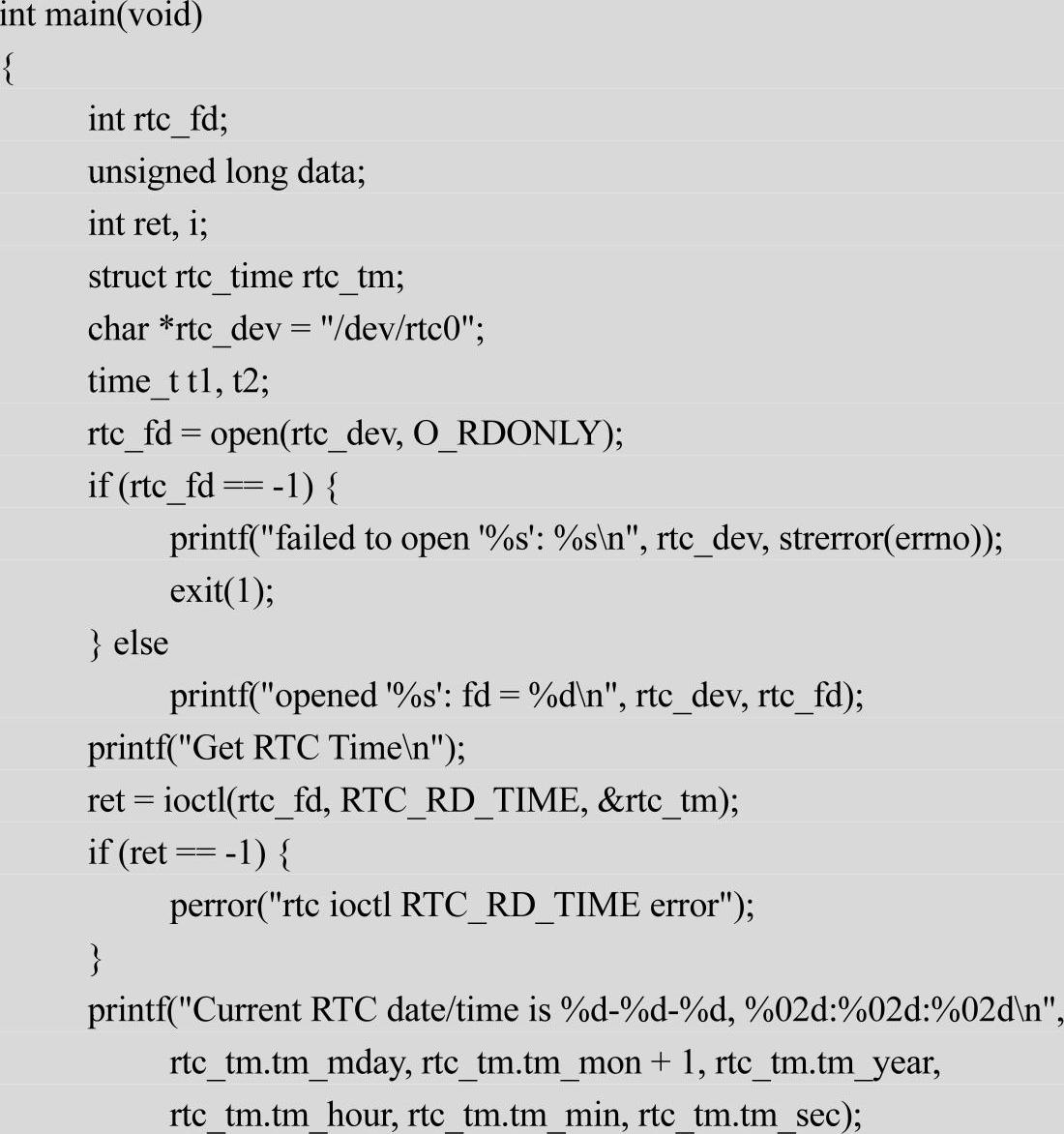 int main(void)
{
int rtc_fd;
unsigned long data;
int ret, i;
struct rtc_time rtc_tm;
char *rtc_dev = "/dev/rtc0";
time_t t1, t2;
rtc_fd = open(rtc_dev, O_RDONLY);
if (rtc_fd == -1) {
printf("failed to open '%s': %s\n", rtc_dev, strerror(errno));
exit(1);
} else
printf("opened '%s': fd = %d\n", rtc_dev, rtc_fd);
printf("Get RTC Time\n");
ret = ioctl(rtc_fd, RTC_RD_TIME, &rtc_tm);
if (ret == -1) {
perror("rtc ioctl RTC_RD_TIME error");
}
printf("Current RTC date/time is %d-%d-%d, %02d:%02d:%02d\n",
rtc_tm.tm_mday, rtc_tm.tm_mon + 1, rtc_tm.tm_year,
rtc_tm.tm_hour, rtc_tm.tm_min, rtc_tm.tm_sec);